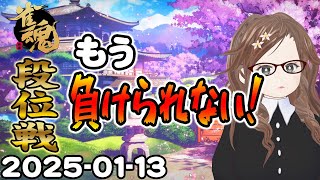 雀魂

段位戦

もう
負けられない!

2025-01-13